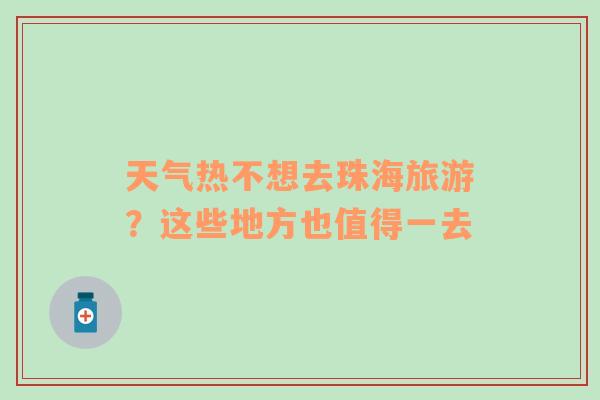 天气热不想去珠海旅游？这些地方也值得一去